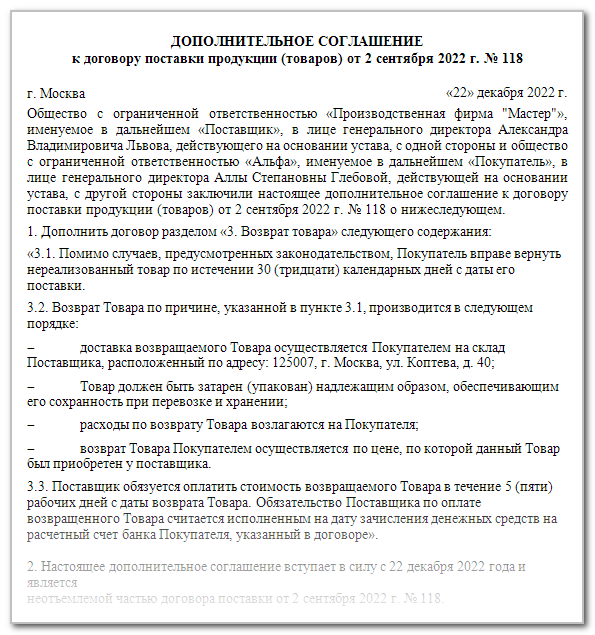 ДОПОЛНИТЕЛЬНОЕ СОГЛАШЕНИЕ
к договору поставки продукции (товаров) от 2 сентября 2022 г. № 118

г. Москва «22» декабря 2022 г.

Общество с ограниченной ответственностью «Производственная фирма "Мастер"», именуемое в дальнейшем «Поставщик», в лице генерального директора Александра Владимировича Львова, действующего на основании устава, с одной стороны и общество с ограниченной ответственностью «Альфа», именуемое в дальнейшем «Покупатель», в лице генерального директора Аллы Степановны Глебовой, действующей на основании устава, с другой стороны заключили настоящее дополнительное соглашение к договору поставки продукции (товаров) от 2 сентября 2022 г. № 118 о нижеследующем.

1. Дополнить договор разделом «3. Возврат товара» следующего содержания:

«3.1. Помимо случаев, предусмотренных законодательством, Покупатель вправе вернуть нереализованный товар по истечении 30 (тридцати) календарных дней с даты его поставки.

3.2. Возврат Товара по причине, указанной в пункте 3.1, производится в следующем порядке:

– доставка возвращаемого Товара осуществляется Покупателем на склад Поставщика, расположенный по адресу: 125007, г. Москва, ул. Коптева, д. 40;

– Товар должен быть затарен (упакован) надлежащим образом, обеспечивающим его сохранность при перевозке и хранении;

– расходы по возврату Товара возлагаются на Покупателя;

– возврат Товара Покупателем осуществляется по цене, по которой данный Товар был приобретен у поставщика.

3.3. Поставщик обязуется оплатить стоимость возвращаемого Товара в течение 5 (пяти) рабочих дней с даты возврата Товара. Обязательство Поставщика по оплате возвращенного Товара считается исполненным на дату зачисления денежных средств на расчетный счет банка Покупателя, указанный в договоре».

2. Настоящее дополнительное соглашение вступает в силу с 22 декабря 2022 года и является
неотъемлемой частью договора поставки от 2 сентября 2022 г. № 118.